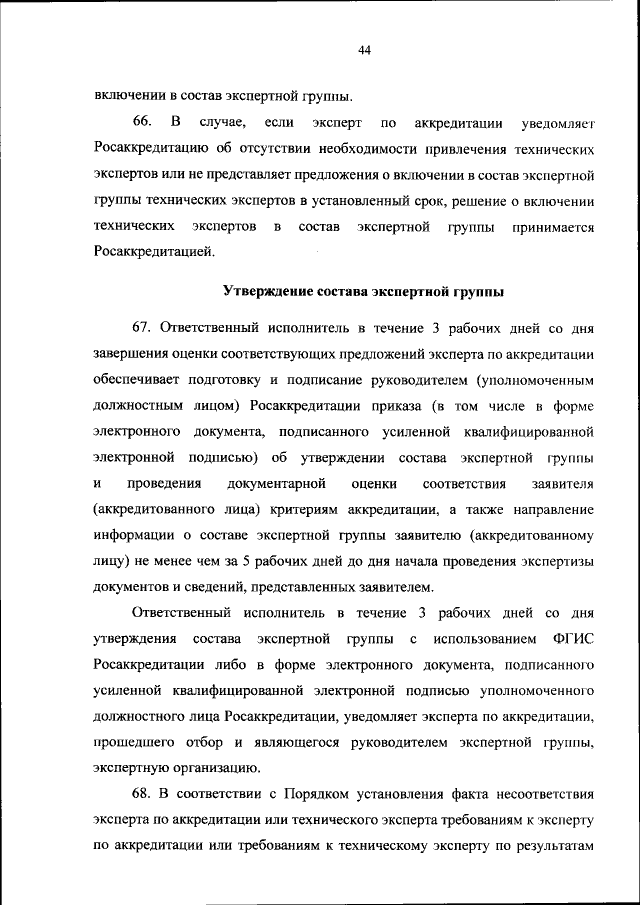 44

включении в состав экспертной группы.

66. В случае, если эксперт по аккредитации уведомляет Росаккредитацию об отсутствии необходимости привлечения технических экспертов или не представляет предложения о включении в состав экспертной группы технических экспертов в установленный срок, решение о включении технических экспертов в состав экспертной группы принимается Росаккредитацией.

Утверждение состава экспертной группы

67. Ответственный исполнитель в течение 3 рабочих дней со дня завершения оценки соответствующих предложений эксперта по аккредитации обеспечивает подготовку и подписание руководителем (уполномоченным должностным лицом) Росаккредитации приказа (в том числе в форме электронного документа, подписанного усиленной квалифицированной электронной подписью) об утверждении состава экспертной группы и проведения документарной оценки соответствия заявителя (аккредитованного лица) критериям аккредитации, а также направление информации о составе экспертной группы заявителю (аккредитованному лицу) не менее чем за 5 рабочих дней до дня начала проведения экспертизы документов и сведений, представленных заявителем.

Ответственный исполнитель в течение 3 рабочих дней со дня утверждения состава экспертной группы с использованием ФГИС Росаккредитации либо в форме электронного документа, подписанного усиленной квалифицированной электронной подписью уполномоченного должностного лица Росаккредитации, уведомляет эксперта по аккредитации, прошедшего отбор и являющегося руководителем экспертной группы, экспертную организацию.

68. В соответствии с Порядком установления факта несоответствия эксперта по аккредитации или технического эксперта требованиям к эксперту по аккредитации или требованиям к техническому эксперту по результатам